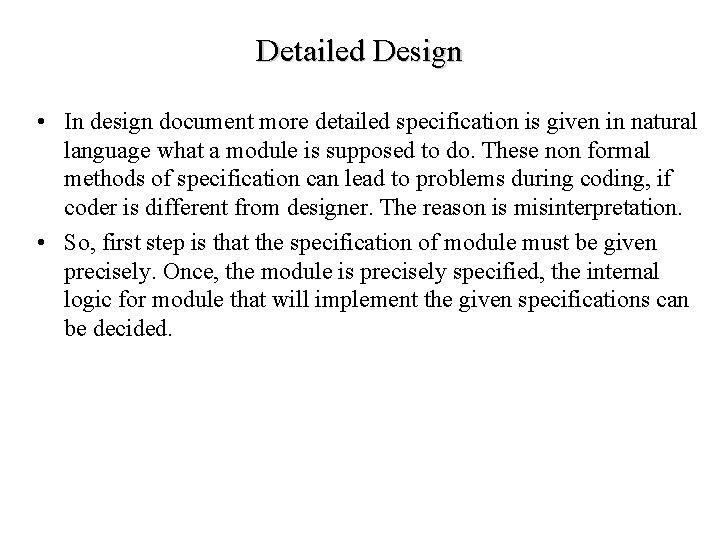 Detailed Design

• In design document more detailed specification is given in natural language what a module is supposed to do. These non formal methods of specification can lead to problems during coding, if coder is different from designer. The reason is misinterpretation.

• So, first step is that the specification of module must be given precisely. Once, the module is precisely specified, the internal logic for module that will implement the given specifications can be decided.